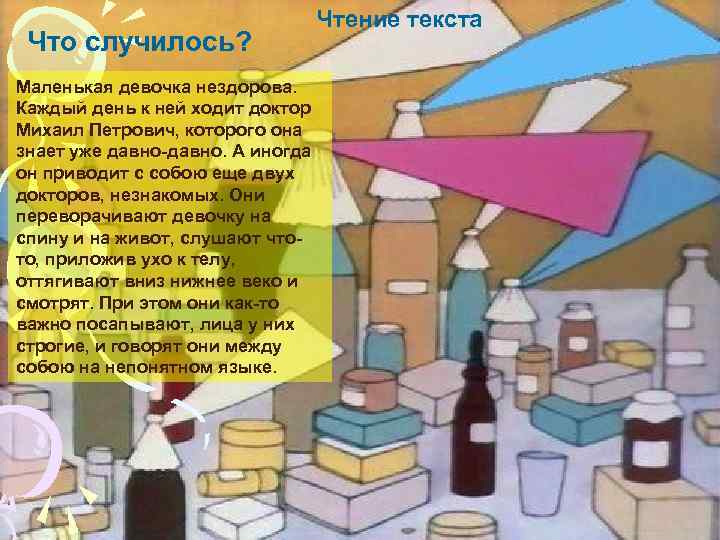 Чтение текста

Что случилось?

Маленькая девочка нездорова. Каждый день к ней ходит доктор Михаил Петрович, которого она знает уже давно-давно. А иногда он приводит с собою еще двух докторов, незнакомых. Они переворачивают девочку на спину и на живот, слушают что-то, приложив ухо к телу, оттягивают вниз нижнее веко и смотрят. При этом они как-то важно посапывают, лица у них строгие, и говорят они между собою на непонятном языке.